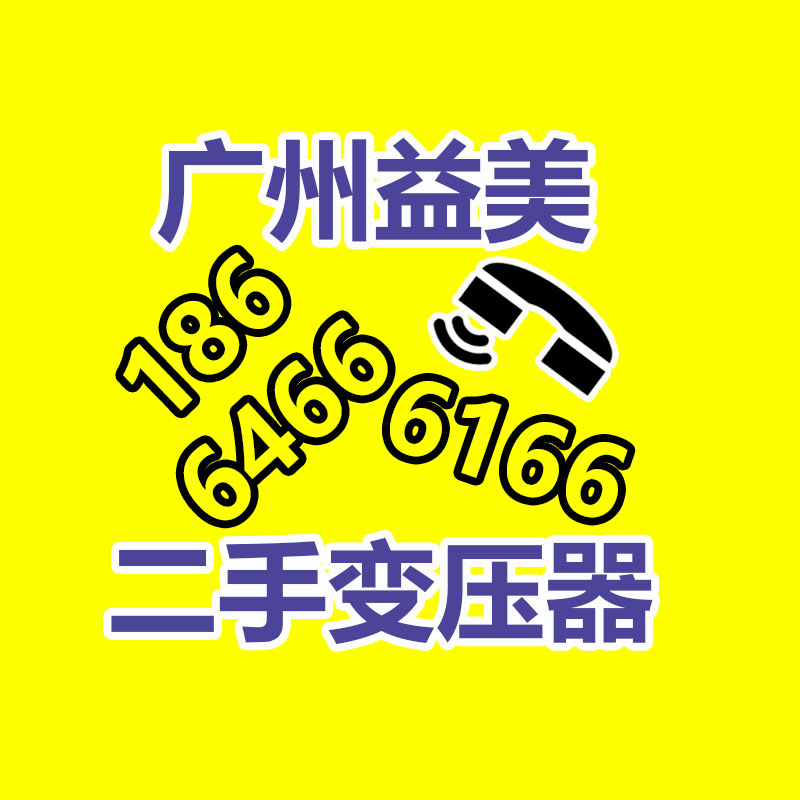 广州益美

186
6466
6166

二手变压器